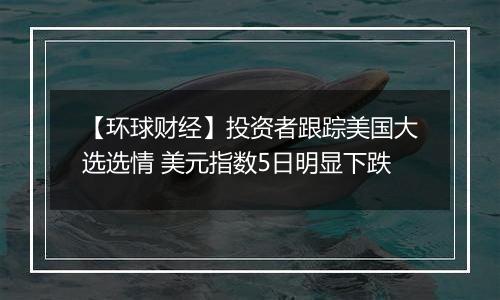 【环球财经】投资者跟踪美国大选选情 美元指数5日明显下跌